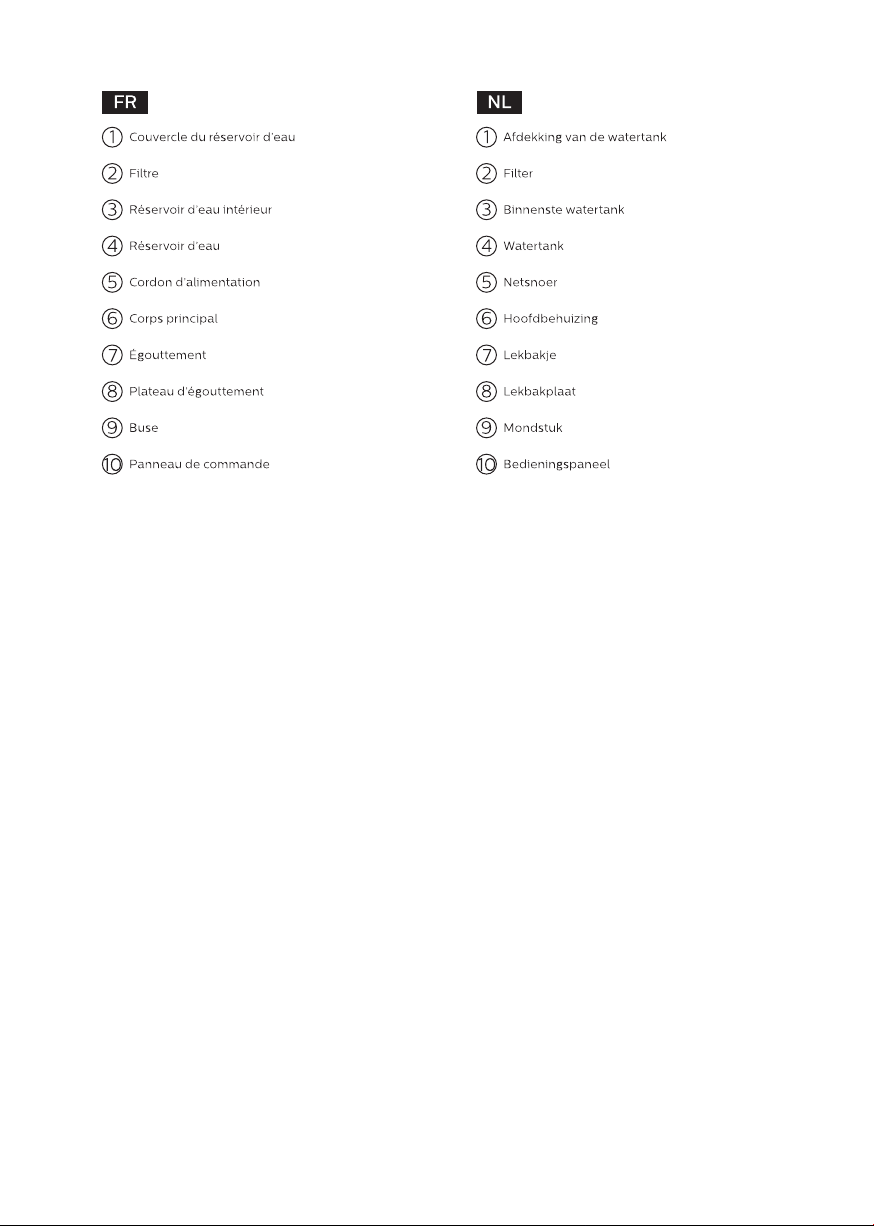 FR

① Couvercle du réservoir d'eau

② Filtre

③ Réservoir d'eau intérieur

④ Réservoir d'eau

⑤ Cordon d'alimentation

⑥ Corps principal

⑦ Égouttement

⑧ Plateau d'égouttement

⑨ Buse

⑩ Panneau de commande

NL

① Afdekking van de watertank

② Filter

③ Binnenste watertank

④ Watertank

⑤ Netsnoer

⑥ Hoofdbehuizing

⑦ Lekbakje

⑧ Lekbakplaat

⑨ Mondstuk

⑩ Bedieningspaneel